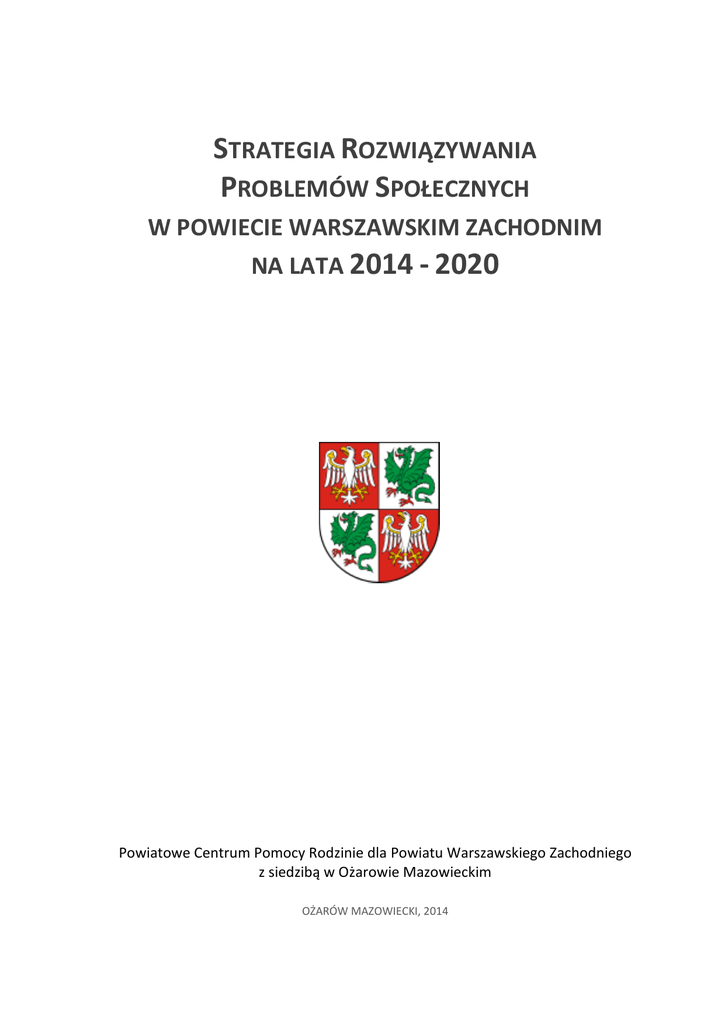 STRATEGIA ROZWIĄZYWANIA PROBLEMÓW SPOŁECZNYCH W POWIECIE WARSZAWSKIM ZACHODNIM NA LATA 2014 - 2020

Powiatowe Centrum Pomocy Rodzinie dla Powiatu Warszawskiego Zachodniego z siedzibą w Ożarowie Mazowieckim

OŻARÓW MAZOWIECKI, 2014